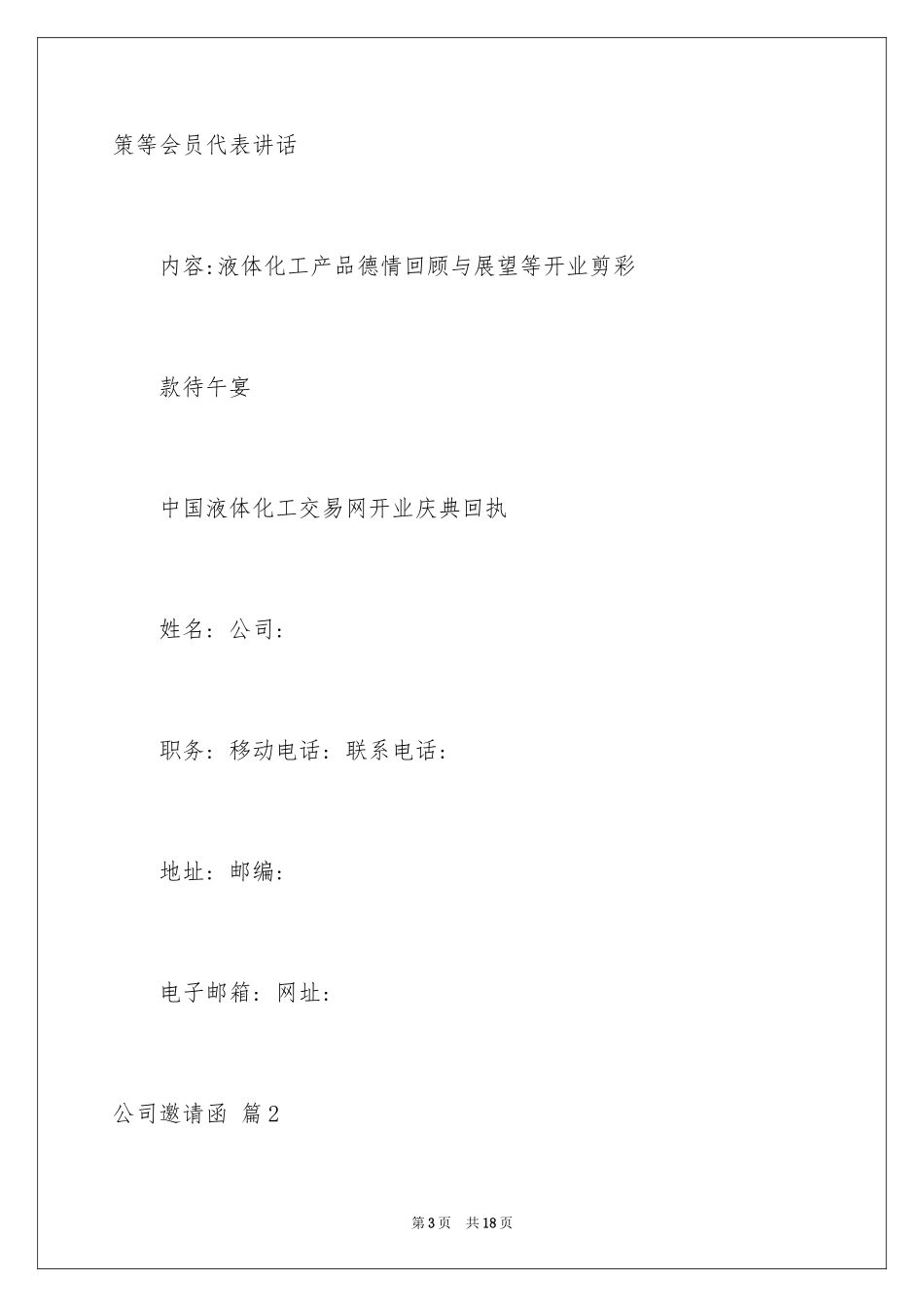 策等会员代表讲话

内容:液体化工产品德情回顾与展望等开业剪彩

款待午宴

中国液体化工交易网开业庆典回执

姓名：公司：

职务：移动电话：联系电话：

地址：邮编：

电子邮箱：网址：

公司邀请函 篇2

第3页 共18页